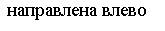 направлена влево